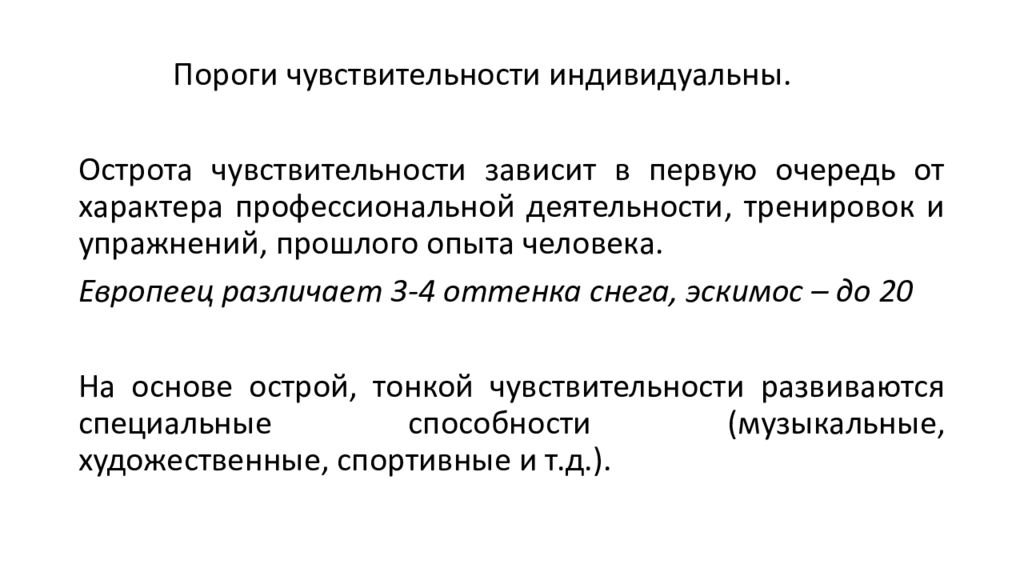 Пороги чувствительности индивидуальны.

Острота чувствительности зависит в первую очередь от характера профессиональной деятельности, тренировок и упражнений, прошлого опыта человека.

Европеец различает 3-4 оттенка снега, эскимос – до 20

На основе острой, тонкой чувствительности развиваются специальные способности (музыкальные, художественные, спортивные и т.д.).